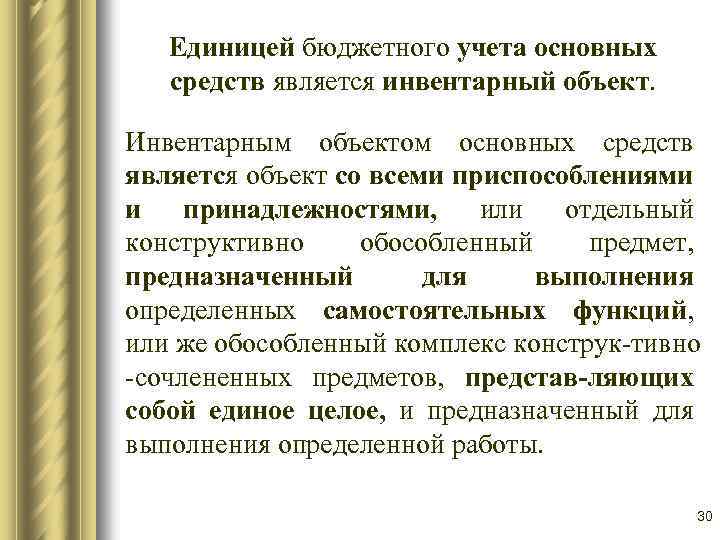 Единицей бюджетного учета основных средств является инвентарный объект.

Инвентарным объектом основных средств является объект со всеми приспособлениями и принадлежностями, или отдельный конструктивно обособленный предмет, предназначенный для выполнения определенных самостоятельных функций, или же обособленный комплекс конструк-тивно -сочлененных предметов, представ-ляющих собой единое целое, и предназначенный для выполнения определенной работы.

30